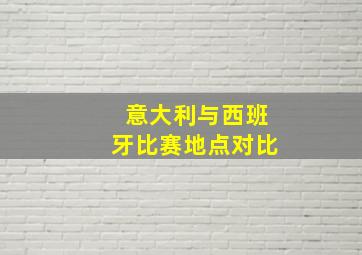 意大利与西班牙比赛地点对比